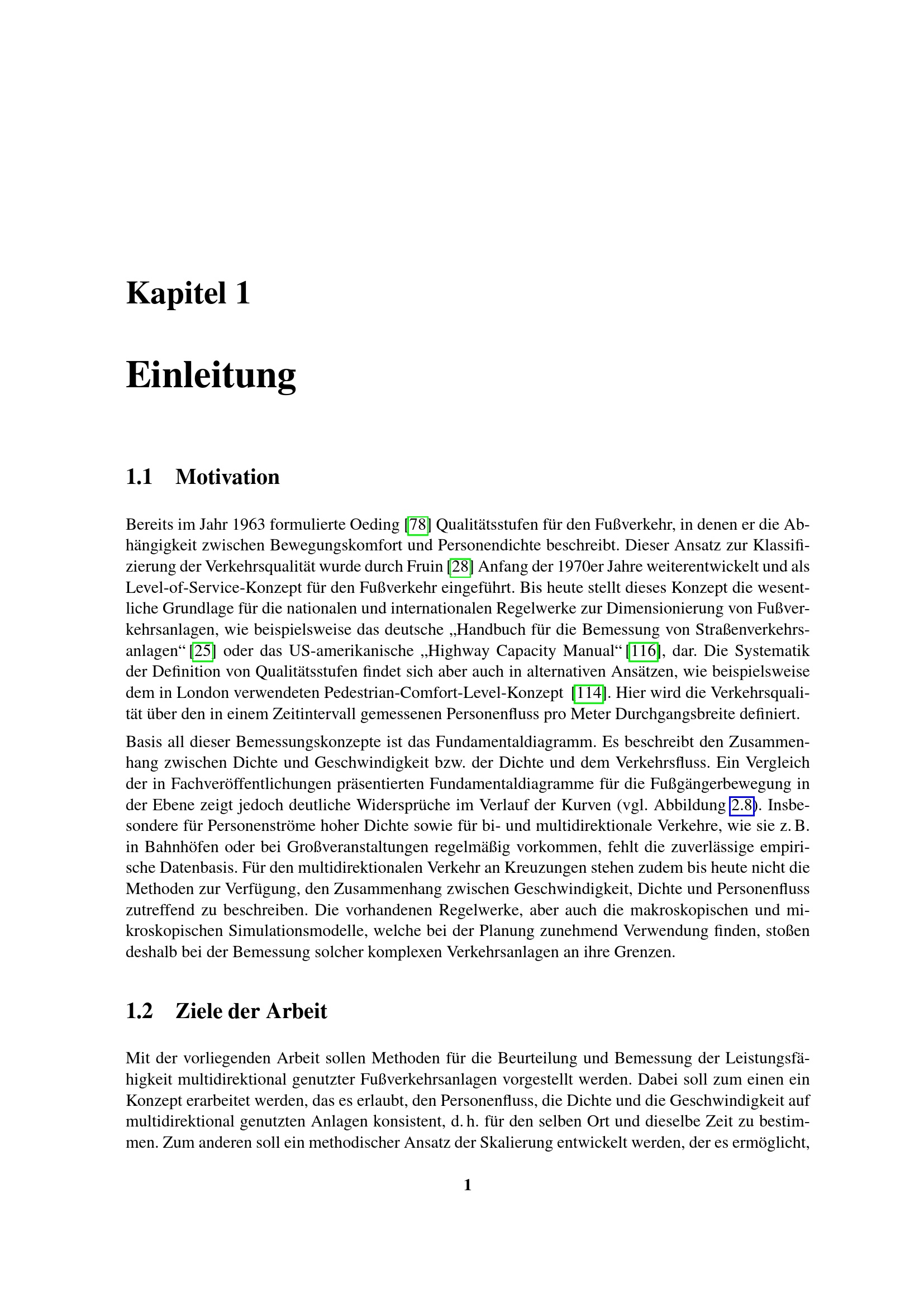 Kapitel 1

Einleitung

1.1 Motivation

Bereits im Jahr 1963 formulierte Oeding [78] Qualitätsstufen für den Fußverkehr, in denen er die Abhängigkeit zwischen Bewegungskomfort und Personendichte beschreibt. Dieser Ansatz zur Klassifizierung der Verkehrsqualität wurde durch Fruin [28] Anfang der 1970er Jahre weiterentwickelt und als Level-of-Service-Konzept für den Fußverkehr eingeführt. Bis heute stellt dieses Konzept die wesentliche Grundlage für die nationalen und internationalen Regelwerke zur Dimensionierung von Fußverkehrsanlagen, wie beispielsweise das deutsche „Handbuch für die Bemessung von Straßenverkehrsanlagen“ [25] oder das US-amerikanische „Highway Capacity Manual“ [116], dar. Die Systematik der Definition von Qualitätsstufen findet sich aber auch in alternativen Ansätzen, wie beispielsweise dem in London verwendeten Pedestrian-Comfort-Level-Konzept [114]. Hier wird die Verkehrsqualität über den in einem Zeitintervall gemessenen Personenfluss pro Meter Durchgangsbreite definiert.

Basis all dieser Bemessungskonzepte ist das Fundamentaldiagramm. Es beschreibt den Zusammenhang zwischen Dichte und Geschwindigkeit bzw. der Dichte und dem Verkehrsfluss. Ein Vergleich der in Fachveröffentlichungen präsentierten Fundamentaldiagramme für die Fußgängerbewegung in der Ebene zeigt jedoch deutliche Widersprüche im Verlauf der Kurven (vgl. Abbildung 2.8). Insbesondere für Personenströme hoher Dichte sowie für bi- und multidirektionale Verkehre, wie sie z. B. in Bahnhöfen oder bei Großveranstaltungen regelmäßig vorkommen, fehlt die zuverlässige empirische Datenbasis. Für den multidirektionalen Verkehr an Kreuzungen stehen zudem bis heute nicht die Methoden zur Verfügung, den Zusammenhang zwischen Geschwindigkeit, Dichte und Personenfluss zutreffend zu beschreiben. Die vorhandenen Regelwerke, aber auch die makroskopischen und mikroskopischen Simulationsmodelle, welche bei der Planung zunehmend Verwendung finden, stoßen deshalb bei der Bemessung solcher komplexen Verkehrsanlagen an ihre Grenzen.

1.2 Ziele der Arbeit

Mit der vorliegenden Arbeit sollen Methoden für die Beurteilung und Bemessung der Leistungsfähigkeit multidirektional genutzter Fußverkehrsanlagen vorgestellt werden. Dabei soll zum einen ein Konzept erarbeitet werden, das es erlaubt, den Personenfluss, die Dichte und die Geschwindigkeit auf multidirektional genutzten Anlagen konsistent, d. h. für den selben Ort und dieselbe Zeit zu bestimmen. Zum anderen soll ein methodischer Ansatz der Skalierung entwickelt werden, der es ermöglicht,

1